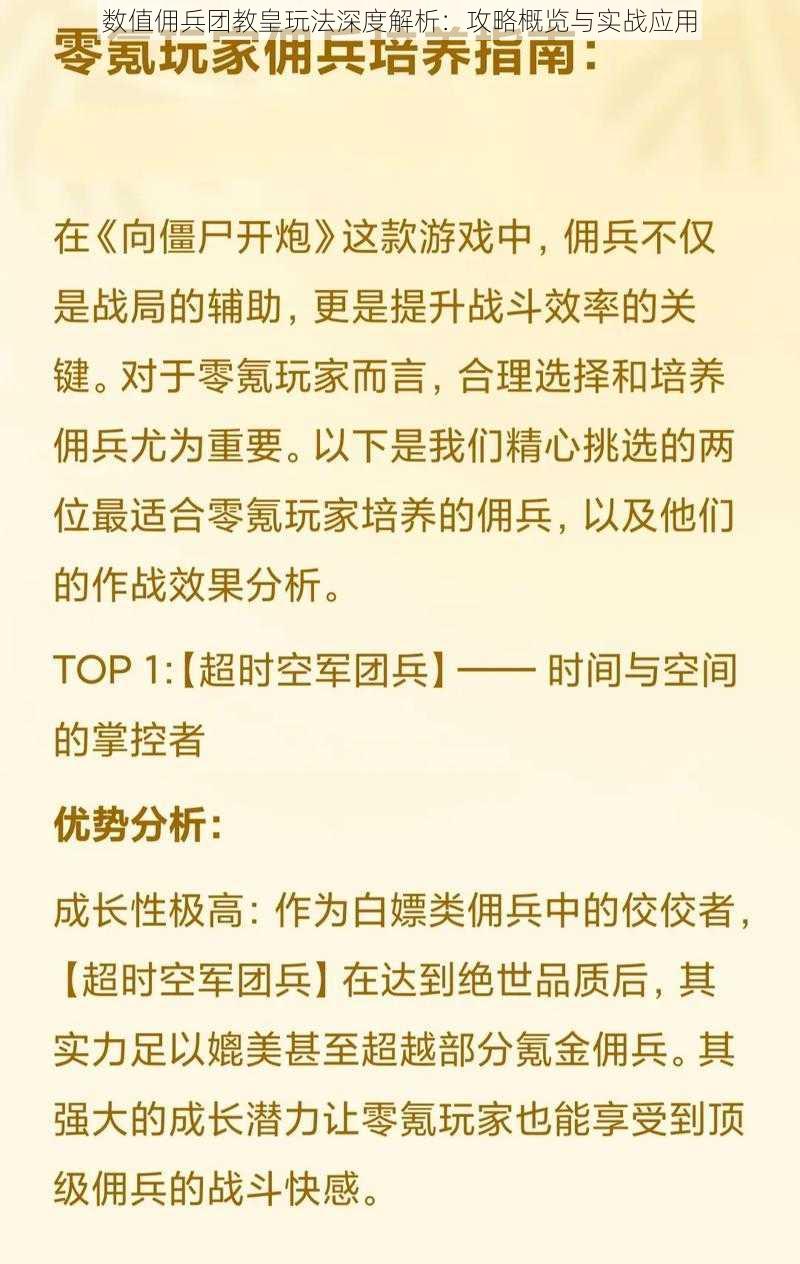 数值佣兵团教皇玩法深度解析：攻略概览与实战应用

零氪玩家佣兵培养指南：

在《向僵尸开炮》这款游戏中，佣兵不仅是战局的辅助，更是提升战斗效率的关键。对于零氪玩家而言，合理选择和培养佣兵尤为重要。以下是我们精心挑选的两位最适合零氪玩家培养的佣兵，以及他们的作战效果分析。

TOP 1:【超时空军团兵】—— 时间与空间的掌控者

优势分析：

成长性极高：作为白嫖类佣兵中的佼佼者，【超时空军团兵】在达到绝世品质后，其实力足以媲美甚至超越部分氪金佣兵。其强大的成长潜力让零氪玩家也能享受到顶级佣兵的战斗快感。